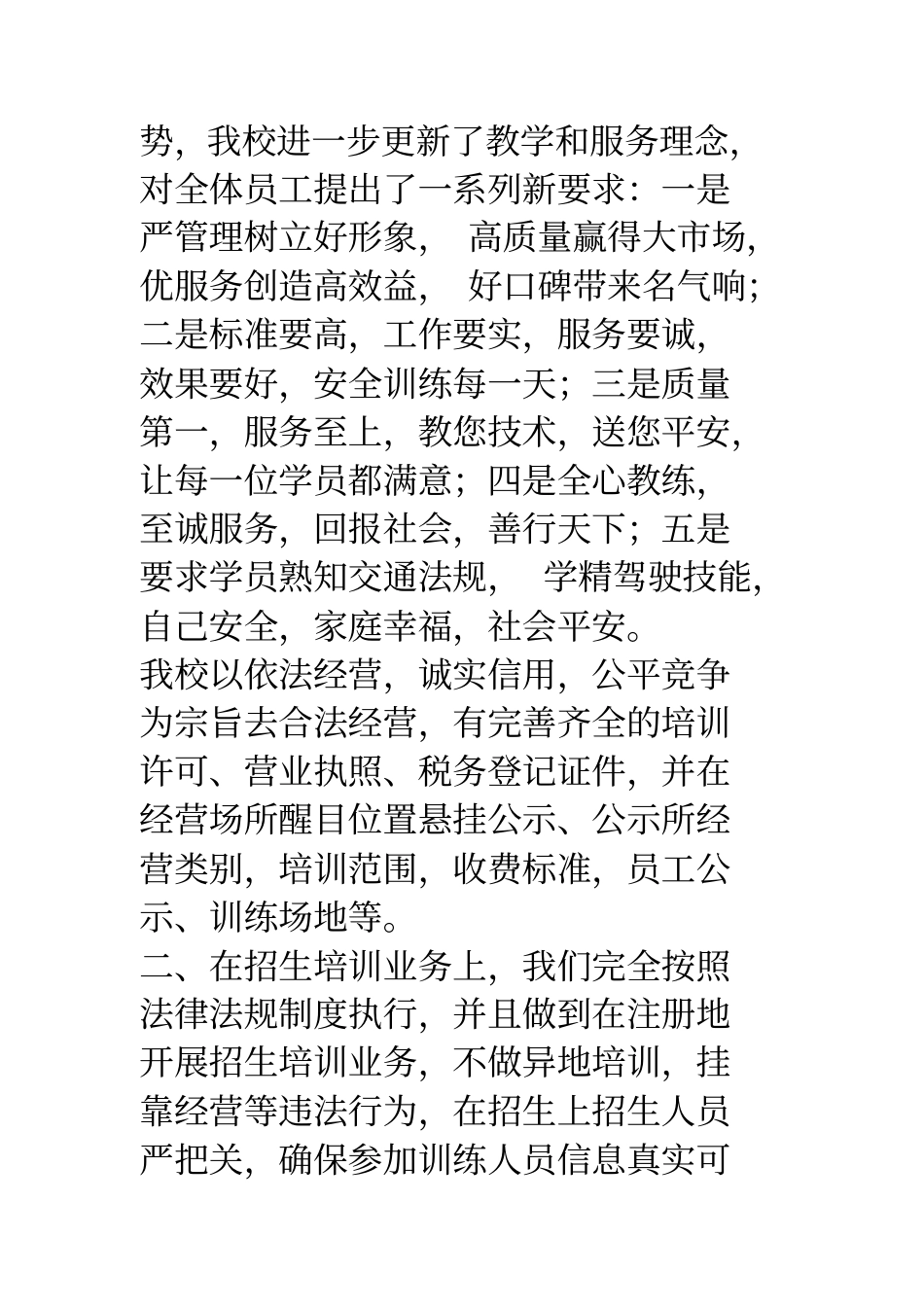 势，我校进一步更新了教学和服务理念，对全体员工提出了一系列新要求：一是严管理树立好形象， 高质量赢得大市场，优服务创造高效益， 好口碑带来名气响；二是标准要高，工作要实，服务要诚，效果要好，安全训练每一天；三是质量第一，服务至上，教您技术，送您平安，让每一位学员都满意；四是全心教练，至诚服务，回报社会，善行天下；五是要求学员熟知交通法规， 学精驾驶技能，自己安全，家庭幸福，社会平安。

我校以依法经营，诚实信用，公平竞争为宗旨去合法经营，有完善齐全的培训许可、营业执照、税务登记证件，并在经营场所醒目位置悬挂公示、公示所经营类别，培训范围，收费标准，员工公示、训练场地等。

二、在招生培训业务上，我们完全按照法律法规制度执行，并且做到在注册地开展招生培训业务，不做异地培训，挂靠经营等违法行为，在招生上招生人员严把关，确保参加训练人员信息真实可